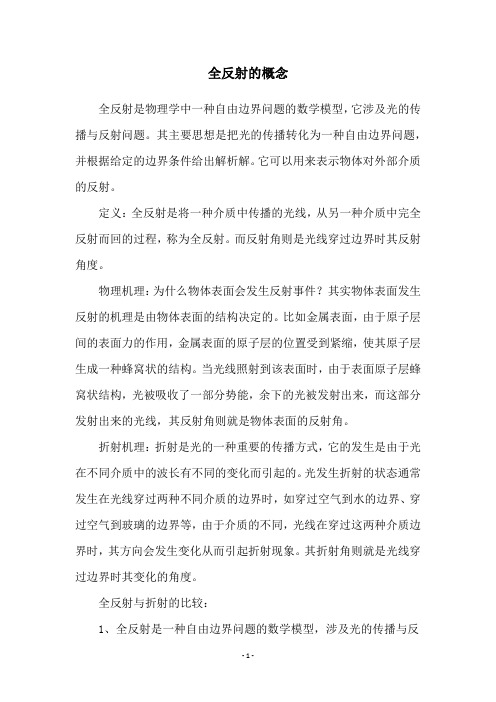 全反射的概念

全反射是物理学中一种自由边界问题的数学模型，它涉及光的传播与反射问题。其主要思想是把光的传播转化为一种自由边界问题，并根据给定的边界条件给出解析解。它可以用来表示物体对外部介质的反射。

定义：全反射是将一种介质中传播的光线，从另一种介质中完全反射而回的过程，称为全反射。而反射角则是光线穿过边界时其反射角度。

物理机理：为什么物体表面会发生反射事件？其实物体表面发生反射的机理是由物体表面的结构决定的。比如金属表面，由于原子层间的表面力的作用，金属表面的原子层的位置受到紧缩，使其原子层生成一种蜂窝状的结构。当光线照射到该表面时，由于表面原子层蜂窝状结构，光被吸收了一部分势能，余下的光被发射出来，而这部分发射出来的光线，其反射角则就是物体表面的反射角。

折射机理：折射是光的一种重要的传播方式，它的发生是由于光在不同介质中的波长有不同的变化而引起的。光发生折射的状态通常发生在光线穿过两种不同介质的边界时，如穿过空气到水的边界、穿过空气到玻璃的边界等，由于介质的不同，光线在穿过这两种介质边界时，其方向会发生变化从而引起折射现象。其折射角则就是光线穿过边界时其变化的角度。

全反射与折射的比较：

1、全反射是一种自由边界问题的数学模型，涉及光的传播与反

- 1 -